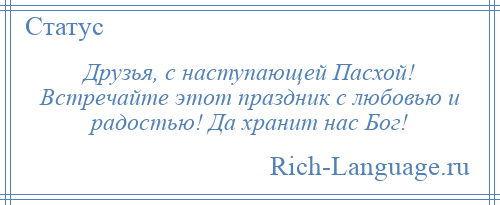 Статус

Друзья, с наступающей Пасхой! Встречайте этот праздник с любовью и радостью! Да хранит нас Бог!

Rich-Language.ru